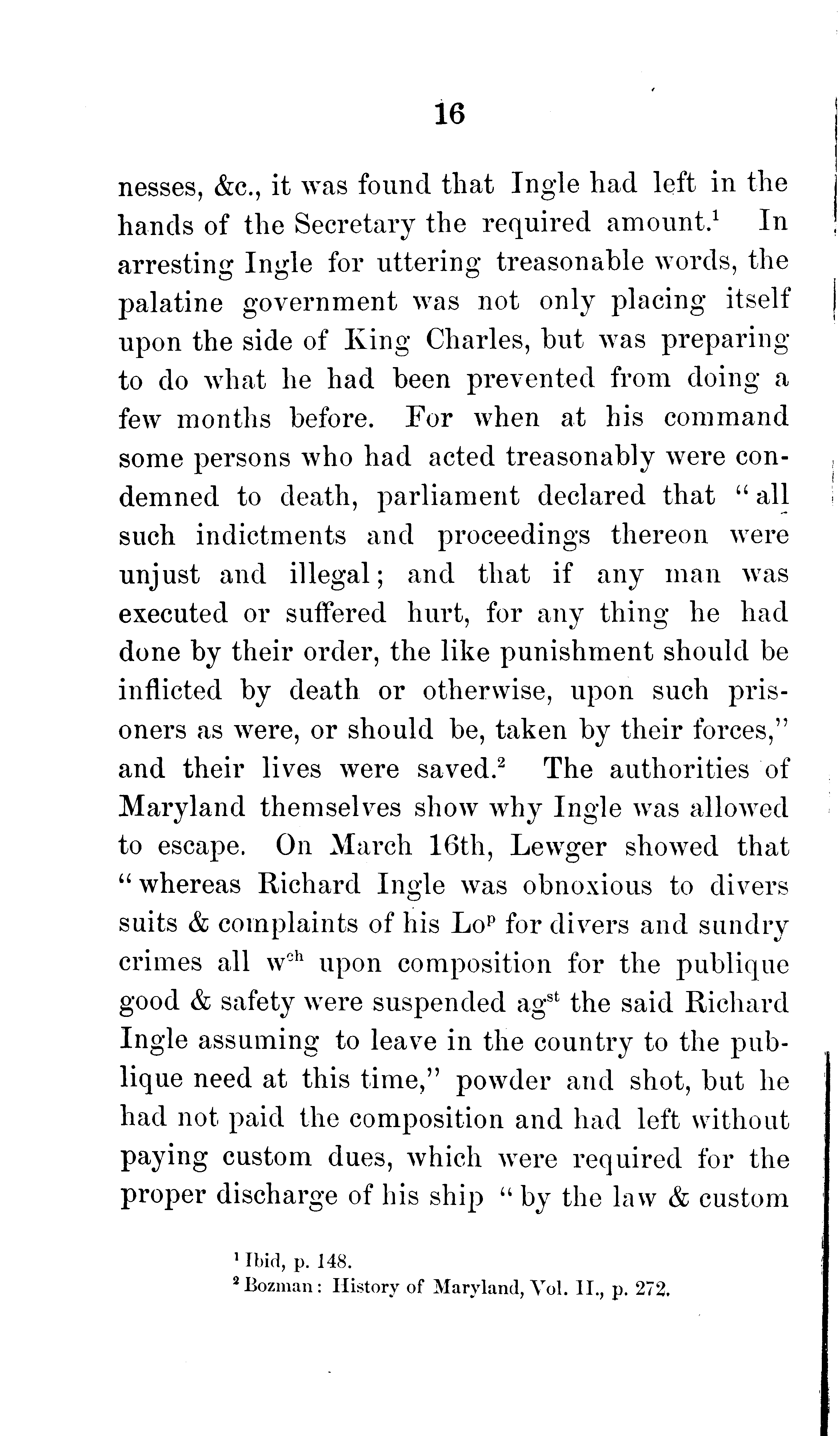 16

nesses, &c., it was found that Ingle had left in the hands of the Secretary the required amount.$^1$ In arresting Ingle for uttering treasonable words, the palatine government was not only placing itself upon the side of King Charles, but was preparing to do what he had been prevented from doing a few months before. For when at his command some persons who had acted treasonably were condemned to death, parliament declared that "all such indictments and proceedings thereon were unjust and illegal; and that if any man was executed or suffered hurt, for any thing he had done by their order, the like punishment should be inflicted by death or otherwise, upon such prisoners as were, or should be, taken by their forces," and their lives were saved.$^2$ The authorities of Maryland themselves show why Ingle was allowed to escape. On March 16th, Lewger showed that "whereas Richard Ingle was obnoxious to divers suits & complaints of his Lo$^p$ for divers and sundry crimes all w$^{ch}$ upon composition for the publique good & safety were suspended ag$^{st}$ the said Richard Ingle assuming to leave in the country to the publique need at this time," powder and shot, but he had not paid the composition and had left without paying custom dues, which were required for the proper discharge of his ship "by the law & custom

$^1$ Ibid, p. 148.
$^2$ Bozman: History of Maryland, Vol. II., p. 272.